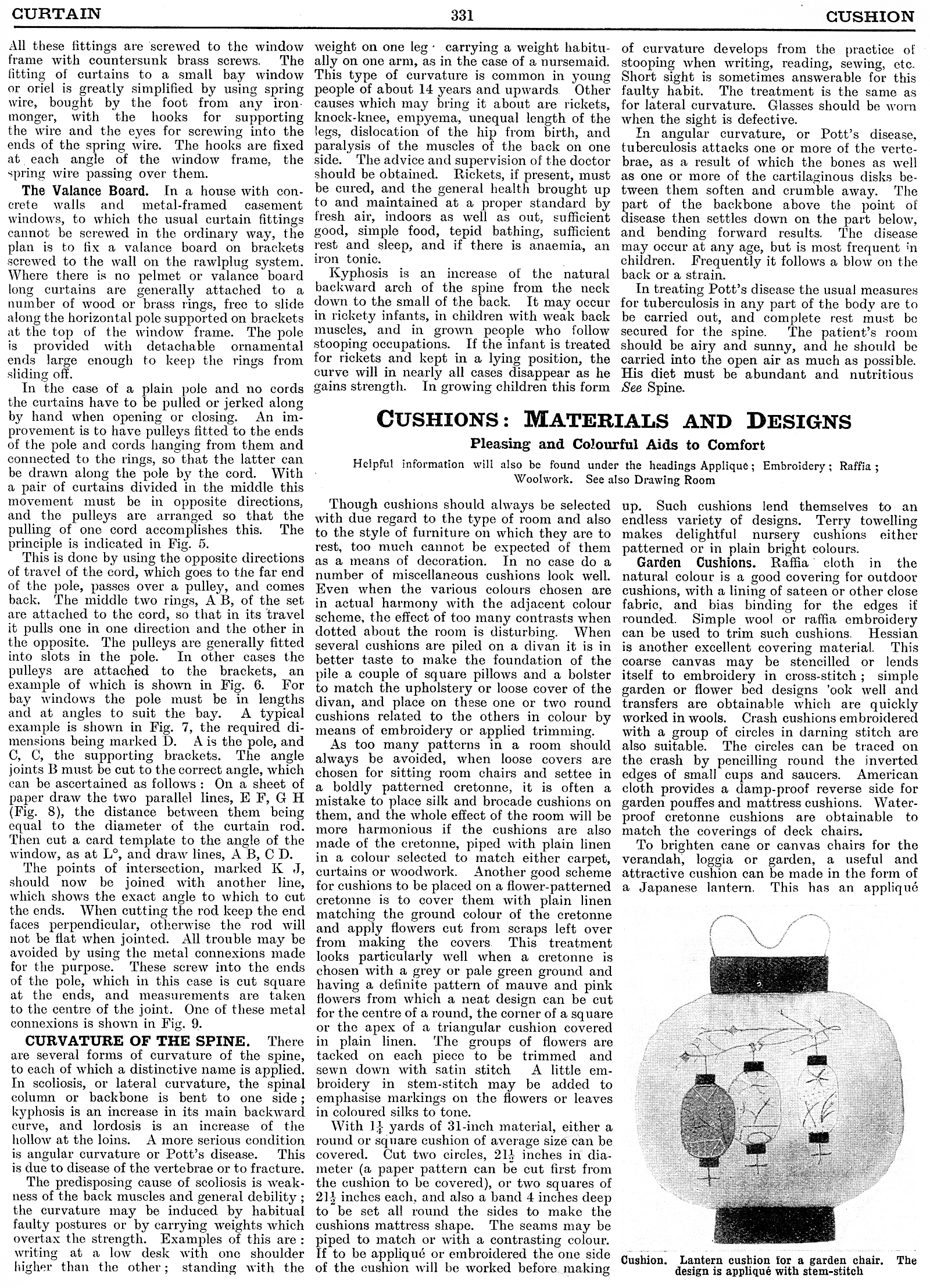 CURTAIN 331 CUSHION

All these fittings are screwed to the window frame with countersunk brass screws. The fitting of curtains to a small bay window or oriel is greatly simplified by using spring wire, bought by the foot from any ironmonger, with the hooks for supporting the wire and the eyes for screwing into the ends of the spring wire. The hooks are fixed at each angle of the window frame, the spring wire passing over them.

The Valance Board. In a house with concrete walls and metal-framed casement windows, to which the usual curtain fittings cannot be screwed in the ordinary way, the plan is to fix a valance board on brackets screwed to the wall on the rawlplug system. Where there is no pelmet or valance board long curtains are generally attached to a number of wood or brass rings, free to slide along the horizontal pole supported on brackets at the top of the window frame. The pole is provided with detachable ornamental ends large enough to keep the rings from sliding off.

In the case of a plain pole and no cords the curtains have to be pulled or jerked along by hand when opening or closing. An improvement is to have pulleys fitted to the ends of the pole and cords hanging from them and connected to the rings, so that the latter can be drawn along the pole by the cord. With a pair of curtains divided in the middle this movement must be in opposite directions, and the pulleys are arranged so that the pulling of one cord accomplishes this. The principle is indicated in Fig. 5.

This is done by using the opposite directions of travel of the cord, which goes to the far end of the pole, passes over a pulley, and comes back. The middle two rings, A B, of the set are attached to the cord, so that in its travel it pulls one in one direction and the other in the opposite. The pulleys are generally fitted into slots in the pole. In other cases the pulleys are attached to the brackets, an example of which is shown in Fig. 6. For bay windows the pole must be in lengths and at angles to suit the bay. A typical example is shown in Fig. 7, the required dimensions being marked D. A is the pole, and C, C, the supporting brackets. The angle joints B must be cut to the correct angle, which can be ascertained as follows: On a sheet of paper draw the two parallel lines, E F, G H (Fig. 8), the distance between them being equal to the diameter of the curtain rod. Then cut a card template to the angle of the window, as at L°, and draw lines, A B, C D.

The points of intersection, marked K J, should now be joined with another line, which shows the exact angle to which to cut the ends. When cutting the rod keep the end faces perpendicular, otherwise the rod will not be flat when jointed. All trouble may be avoided by using the metal connexions made for the purpose. These screw into the ends of the pole, which in this case is cut square at the ends, and measurements are taken to the centre of the joint. One of these metal connexions is shown in Fig. 9.

CURVATURE OF THE SPINE. There are several forms of curvature of the spine, to each of which a distinctive name is applied. In scoliosis, or lateral curvature, the spinal column or backbone is bent to one side; kyphosis is an increase in its main backward curve, and lordosis is an increase of the hollow at the loins. A more serious condition is angular curvature or Pott's disease. This is due to disease of the vertebrae or to fracture.

The predisposing cause of scoliosis is weakness of the back muscles and general debility; the curvature may be induced by habitual faulty postures or by carrying weights which overtax the strength. Examples of this are: writing at a low desk with one shoulder higher than the other; standing with the weight on one leg · carrying a weight habitually on one arm, as in the case of a nursemaid. This type of curvature is common in young people of about 14 years and upwards. Other causes which may bring it about are rickets, knock-knee, empyema, unequal length of the legs, dislocation of the hip from birth, and paralysis of the muscles of the back on one side. The advice and supervision of the doctor should be obtained. Rickets, if present, must be cured, and the general health brought up to and maintained at a proper standard by fresh air, indoors as well as out, sufficient good, simple food, tepid bathing, sufficient rest and sleep, and if there is anaemia, an iron tonic.

Kyphosis is an increase of the natural backward arch of the spine from the neck down to the small of the back. It may occur in rickety infants, in children with weak back muscles, and in grown people who follow stooping occupations. If the infant is treated for rickets and kept in a lying position, the curve will in nearly all cases disappear as he gains strength. In growing children this form of curvature develops from the practice of stooping when writing, reading, sewing, etc. Short sight is sometimes answerable for this faulty habit. The treatment is the same as for lateral curvature. Glasses should be worn when the sight is defective.

In angular curvature, or Pott's disease, tuberculosis attacks one or more of the vertebrae, as a result of which the bones as well as one or more of the cartilaginous disks between them soften and crumble away. The part of the backbone above the point of disease then settles down on the part below, and bending forward results. The disease may occur at any age, but is most frequent in children. Frequently it follows a blow on the back or a strain.

In treating Pott's disease the usual measures for tuberculosis in any part of the body are to be carried out, and complete rest must be secured for the spine. The patient's room should be airy and sunny, and he should be carried into the open air as much as possible. His diet must be abundant and nutritious See Spine.

CUSHIONS: MATERIALS AND DESIGNS

Pleasing and Colourful Aids to Comfort

Helpful information will also be found under the headings Appliqué; Embroidery; Raffia; Woolwork. See also Drawing Room

Though cushions should always be selected with due regard to the type of room and also to the style of furniture on which they are to rest, too much cannot be expected of them as a means of decoration. In no case do a number of miscellaneous cushions look well. Even when the various colours chosen are in actual harmony with the adjacent colour scheme, the effect of too many contrasts when dotted about the room is disturbing. When several cushions are piled on a divan it is in better taste to make the foundation of the pile a couple of square pillows and a bolster to match the upholstery or loose cover of the divan, and place on these one or two round cushions related to the others in colour by means of embroidery or applied trimming.

As too many patterns in a room should always be avoided, when loose covers are chosen for sitting room chairs and settee in a boldly patterned cretonne, it is often a mistake to place silk and brocade cushions on them, and the whole effect of the room will be more harmonious if the cushions are also made of the cretonne, piped with plain linen in a colour selected to match either carpet, curtains or woodwork. Another good scheme for cushions to be placed on a flower-patterned cretonne is to cover them with plain linen matching the ground colour of the cretonne and apply flowers cut from scraps left over from making the covers. This treatment looks particularly well when a cretonne is chosen with a grey or pale green ground and having a definite pattern of mauve and pink flowers from which a neat design can be cut for the centre of a round, the corner of a square or the apex of a triangular cushion covered in plain linen. The groups of flowers are tacked on each piece to be trimmed and sewn down with satin stitch A little embroidery in stem-stitch may be added to emphasise markings on the flowers or leaves in coloured silks to tone.

With $1\frac{1}{4}$ yards of 31-inch material, either a round or square cushion of average size can be covered. Cut two circles, $21\frac{1}{2}$ inches in diameter (a paper pattern can be cut first from the cushion to be covered), or two squares of $21\frac{1}{2}$ inches each, and also a band 4 inches deep to be set all round the sides to make the cushions mattress shape. The seams may be piped to match or with a contrasting colour. If to be appliqué or embroidered the one side of the cushion will be worked before making up. Such cushions lend themselves to an endless variety of designs. Terry towelling makes delightful nursery cushions either patterned or in plain bright colours.

Garden Cushions. Raffia cloth in the natural colour is a good covering for outdoor cushions, with a lining of sateen or other close fabric, and bias binding for the edges if rounded. Simple wool or raffia embroidery can be used to trim such cushions. Hessian is another excellent covering material. This coarse canvas may be stencilled or lends itself to embroidery in cross-stitch; simple garden or flower bed designs 'ook well and transfers are obtainable which are quickly worked in wools. Crash cushions embroidered with a group of circles in darning stitch are also suitable. The circles can be traced on the crash by pencilling round the inverted edges of small cups and saucers. American cloth provides a damp-proof reverse side for garden pouffes and mattress cushions. Waterproof cretonne cushions are obtainable to match the coverings of deck chairs.

To brighten cane or canvas chairs for the verandah, loggia or garden, a useful and attractive cushion can be made in the form of a Japanese lantern. This has an appliqué

Cushion. Lantern cushion for a garden chair. The design is appliqué with stem-stitch